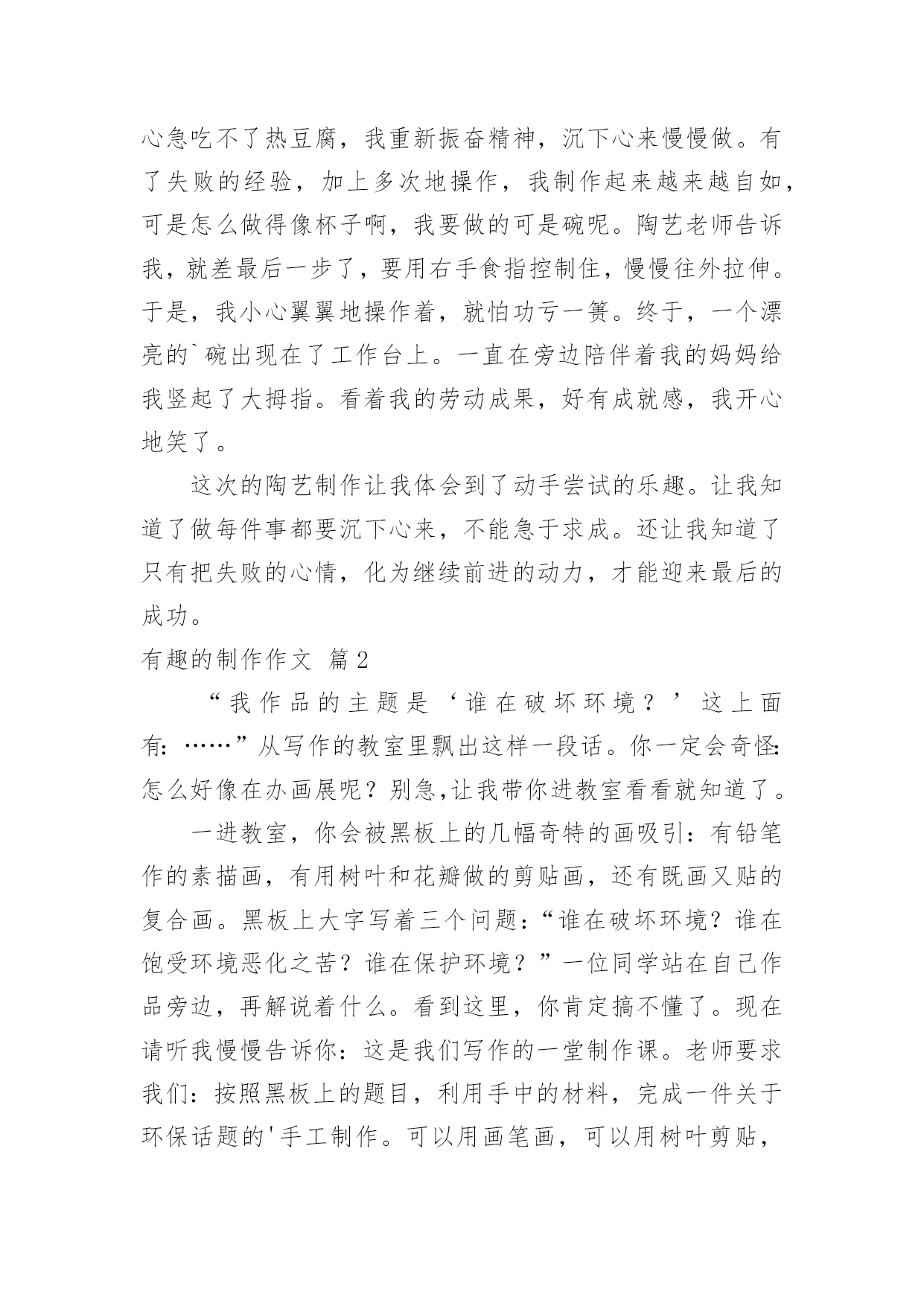 心急吃不了热豆腐，我重新振奋精神，沉下心来慢慢做。有了失败的经验，加上多次地操作，我制作起来越来越自如，可是怎么做得像杯子啊，我要做的可是碗呢。陶艺老师告诉我，就差最后一步了，要用右手食指控制住，慢慢往外拉伸。于是，我小心翼翼地操作着，就怕功亏一篑。终于，一个漂亮的`碗出现在了工作台上。一直在旁边陪伴着我的妈妈给我竖起了大拇指。看着我的劳动成果，好有成就感，我开心地笑了。

这次的陶艺制作让我体会到了动手尝试的乐趣。让我知道了做每件事都要沉下心来，不能急于求成。还让我知道了只有把失败的心情，化为继续前进的动力，才能迎来最后的成功。

有趣的制作作文 篇2

“我作品的主题是‘谁在破坏环境？’这上面有：……”从写作的教室里飘出这样一段话。你一定会奇怪：怎么好像在办画展呢？别急,让我带你进教室看看就知道了。

一进教室，你会被黑板上的几幅奇特的画吸引：有铅笔作的素描画，有用树叶和花瓣做的剪贴画，还有既画又贴的复合画。黑板上大字写着三个问题：“谁在破坏环境？谁在饱受环境恶化之苦？谁在保护环境？”一位同学站在自己作品旁边，再解说着什么。看到这里，你肯定搞不懂了。现在请听我慢慢告诉你：这是我们写作的一堂制作课。老师要求我们：按照黑板上的题目，利用手中的材料，完成一件关于环保话题的'手工制作。可以用画笔画，可以用树叶剪贴，